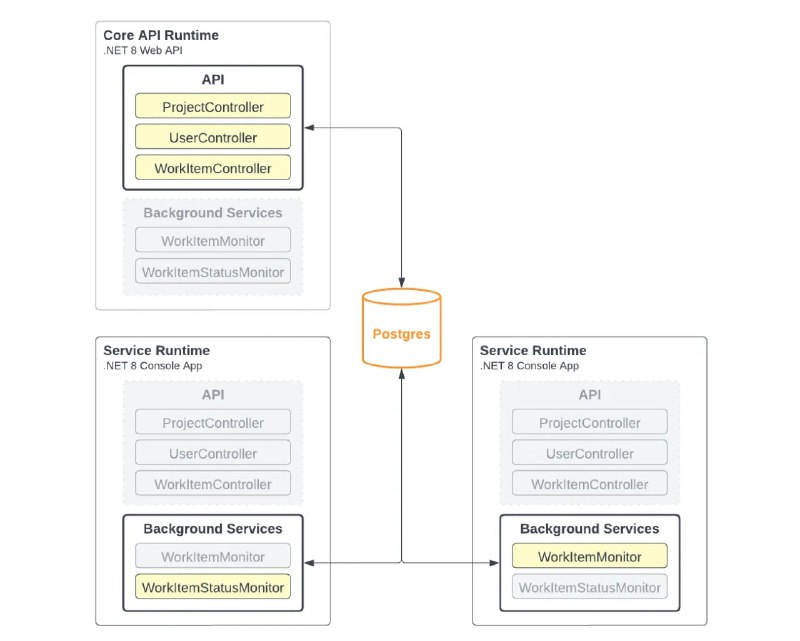 Core API Runtime
.NET 8 Web API

API
ProjectController
UserController
WorkItemController

Background Services
WorkItemMonitor
WorkItemStatusMonitor

Postgres

Service Runtime
.NET 8 Console App

API
ProjectController
UserController
WorkItemController

Background Services
WorkItemMonitor
WorkItemStatusMonitor

Service Runtime
.NET 8 Console App

API
ProjectController
UserController
WorkItemController

Background Services
WorkItemMonitor
WorkItemStatusMonitor